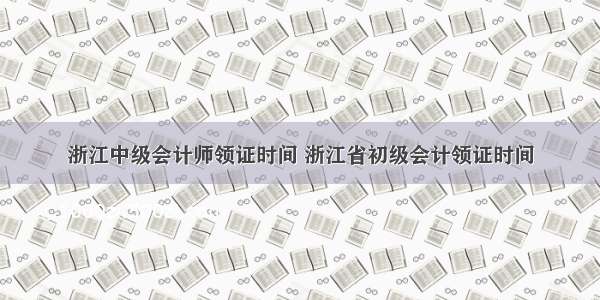 浙江中级会计师领证时间 浙江省初级会计领证时间